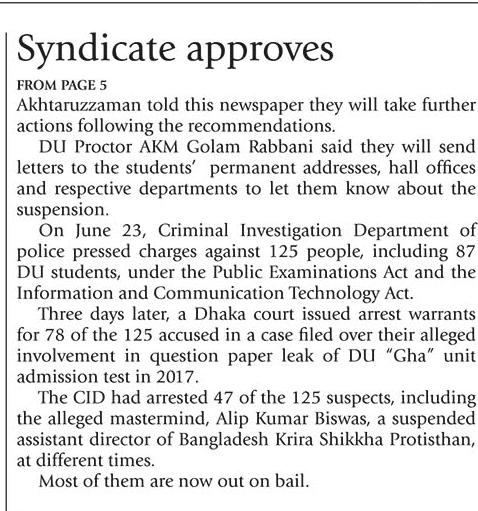 Syndicate approves

FROM PAGE 5

Akhtaruzzaman told this newspaper they will take further actions following the recommendations.

DU Proctor AKM Golam Rabbani said they will send letters to the students' permanent addresses, hall offices and respective departments to let them know about the suspension.

On June 23, Criminal Investigation Department of police pressed charges against 125 people, including 87 DU students, under the Public Examinations Act and the Information and Communication Technology Act.

Three days later, a Dhaka court issued arrest warrants for 78 of the 125 accused in a case filed over their alleged involvement in question paper leak of DU "Gha" unit admission test in 2017.

The CID had arrested 47 of the 125 suspects, including the alleged mastermind, Alip Kumar Biswas, a suspended assistant director of Bangladesh Krira Shikkha Protisthan, at different times.

Most of them are now out on bail.